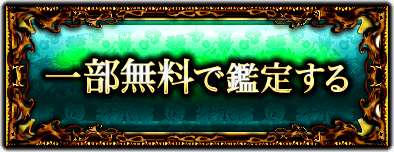 一部無料で鑑定する